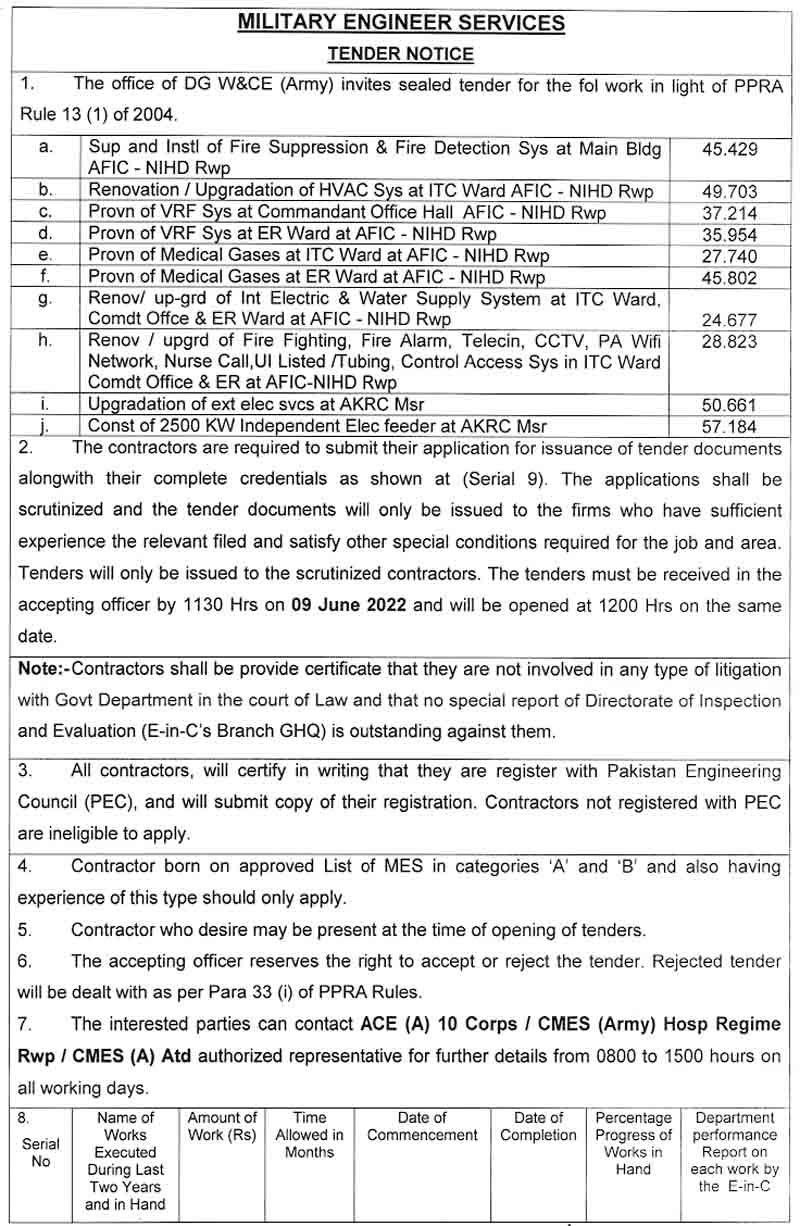 MILITARY ENGINEER SERVICES

TENDER NOTICE

1. The office of DG W&CE (Army) invites sealed tender for the fol work in light of PPRA Rule 13 (1) of 2004.

| | | |
|---|---|---|
| a. | Sup and Instl of Fire Suppression & Fire Detection Sys at Main Bldg AFIC - NIHD Rwp | 45.429 |
| b. | Renovation / Upgradation of HVAC Sys at ITC Ward AFIC - NIHD Rwp | 49.703 |
| c. | Provn of VRF Sys at Commandant Office Hall AFIC - NIHD Rwp | 37.214 |
| d. | Provn of VRF Sys at ER Ward at AFIC - NIHD Rwp | 35.954 |
| e. | Provn of Medical Gases at ITC Ward at AFIC - NIHD Rwp | 27.740 |
| f. | Provn of Medical Gases at ER Ward at AFIC - NIHD Rwp | 45.802 |
| g. | Renov/ up-grd of Int Electric & Water Supply System at ITC Ward, Comdt Offce & ER Ward at AFIC - NIHD Rwp | 24.677 |
| h. | Renov / upgrd of Fire Fighting, Fire Alarm, Telecin, CCTV, PA Wifi Network, Nurse Call,UI Listed /Tubing, Control Access Sys in ITC Ward Comdt Office & ER at AFIC-NIHD Rwp | 28.823 |
| i. | Upgradation of ext elec svcs at AKRC Msr | 50.661 |
| j. | Const of 2500 KW Independent Elec feeder at AKRC Msr | 57.184 |

2. The contractors are required to submit their application for issuance of tender documents alongwith their complete credentials as shown at (Serial 9). The applications shall be scrutinized and the tender documents will only be issued to the firms who have sufficient experience the relevant filed and satisfy other special conditions required for the job and area. Tenders will only be issued to the scrutinized contractors. The tenders must be received in the accepting officer by 1130 Hrs on 09 June 2022 and will be opened at 1200 Hrs on the same date.

Note:-Contractors shall be provide certificate that they are not involved in any type of litigation with Govt Department in the court of Law and that no special report of Directorate of Inspection and Evaluation (E-in-C's Branch GHQ) is outstanding against them.

3. All contractors, will certify in writing that they are register with Pakistan Engineering Council (PEC), and will submit copy of their registration. Contractors not registered with PEC are ineligible to apply.

4. Contractor born on approved List of MES in categories 'A' and 'B' and also having experience of this type should only apply.

5. Contractor who desire may be present at the time of opening of tenders.

6. The accepting officer reserves the right to accept or reject the tender. Rejected tender will be dealt with as per Para 33 (i) of PPRA Rules.

7. The interested parties can contact ACE (A) 10 Corps / CMES (Army) Hosp Regime Rwp / CMES (A) Atd authorized representative for further details from 0800 to 1500 hours on all working days.

| 8. Serial No | Name of Works Executed During Last Two Years and in Hand | Amount of Work (Rs) | Time Allowed in Months | Date of Commencement | Date of Completion | Percentage Progress of Works in Hand | Department performance Report on each work by the E-in-C |
|---|---|---|---|---|---|---|---|